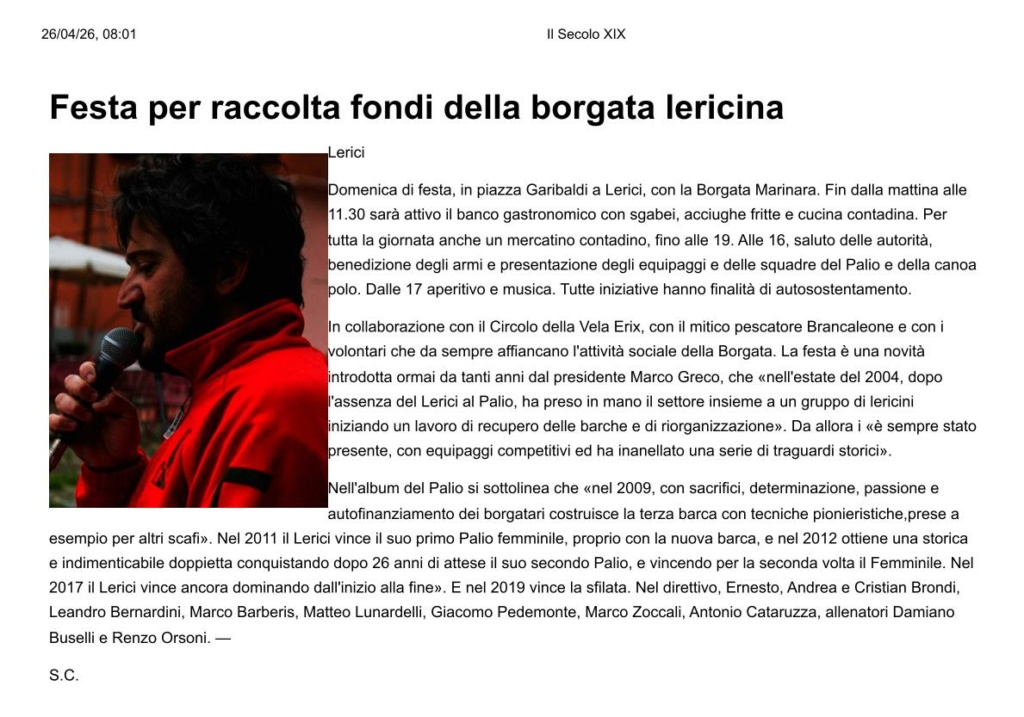 26/04/26, 08:01

Il Secolo XIX

Festa per raccolta fondi della borgata lericina

Lerici

Domenica di festa, in piazza Garibaldi a Lerici, con la Borgata Marinara. Fin dalla mattina alle 11.30 sarà attivo il banco gastronomico con sgabei, acciughe fritte e cucina contadina. Per tutta la giornata anche un mercatino contadino, fino alle 19. Alle 16, saluto delle autorità, benedizione degli armi e presentazione degli equipaggi e delle squadre del Palio e della canoa polo. Dalle 17 aperitivo e musica. Tutte iniziative hanno finalità di autosostentamento.

In collaborazione con il Circolo della Vela Erix, con il mitico pescatore Brancaleone e con i volontari che da sempre affiancano l'attività sociale della Borgata. La festa è una novità introdotta ormai da tanti anni dal presidente Marco Greco, che «nell'estate del 2004, dopo l'assenza del Lerici al Palio, ha preso in mano il settore insieme a un gruppo di lericini iniziando un lavoro di recupero delle barche e di riorganizzazione». Da allora i «è sempre stato presente, con equipaggi competitivi ed ha inanellato una serie di traguardi storici».

Nell'album del Palio si sottolinea che «nel 2009, con sacrifici, determinazione, passione e autofinanziamento dei borgatari costruisce la terza barca con tecniche pionieristiche,prese a esempio per altri scafi». Nel 2011 il Lerici vince il suo primo Palio femminile, proprio con la nuova barca, e nel 2012 ottiene una storica e indimenticabile doppietta conquistando dopo 26 anni di attese il suo secondo Palio, e vincendo per la seconda volta il Femminile. Nel 2017 il Lerici vince ancora dominando dall'inizio alla fine». E nel 2019 vince la sfilata. Nel direttivo, Ernesto, Andrea e Cristian Brondi, Leandro Bernardini, Marco Barberis, Matteo Lunardelli, Giacomo Pedemonte, Marco Zoccali, Antonio Cataruzza, allenatori Damiano Buselli e Renzo Orsoni. —

S.C.